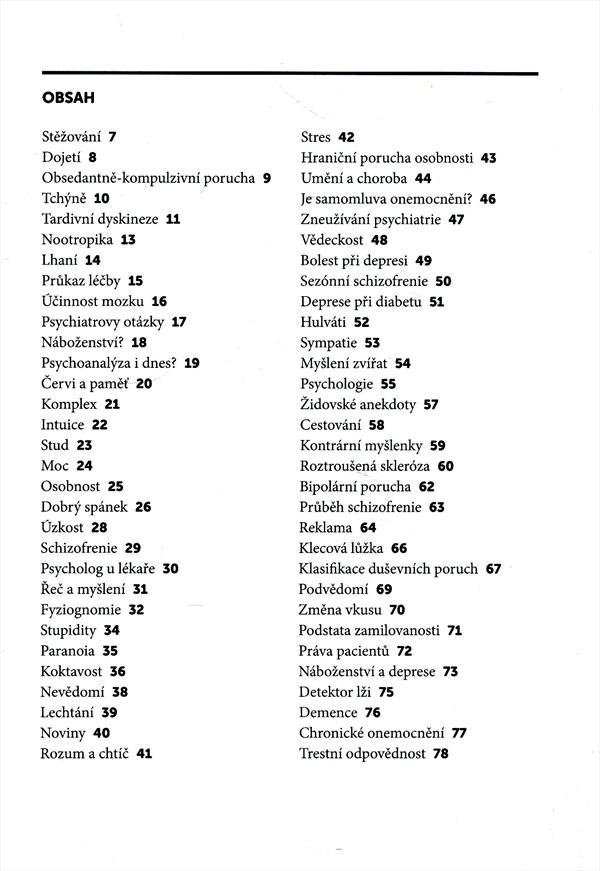 OBSAH

Stěžování 7
Dojetí 8
Obsedantně-kompulzivní porucha 9
Tchýně 10
Tardivní dyskineze 11
Nootropika 13
Lhaní 14
Průkaz léčby 15
Účinnost mozku 16
Psychiatrovy otázky 17
Náboženství? 18
Psychoanalýza i dnes? 19
Červi a paměť 20
Komplex 21
Intuice 22
Stud 23
Moc 24
Osobnost 25
Dobrý spánek 26
Úzkost 28
Schizofrenie 29
Psycholog u lékaře 30
Řeč a myšlení 31
Fyziognomie 32
Stupidity 34
Paranoia 35
Koktavost 36
Nevědomí 38
Lechtání 39
Noviny 40
Rozum a chtíč 41

Stres 42
Hraniční porucha osobnosti 43
Umění a choroba 44
Je samomluva onemocnění? 46
Zneužívání psychiatrie 47
Vědeckost 48
Bolest při depresi 49
Sezónní schizofrenie 50
Deprese při diabetu 51
Hulváti 52
Sympatie 53
Myšlení zvířat 54
Psychologie 55
Židovské anekdoty 57
Cestování 58
Kontrární myšlenky 59
Roztroušená skleróza 60
Bipolární porucha 62
Průběh schizofrenie 63
Reklama 64
Klecová lůžka 66
Klasifikace duševních poruch 67
Podvědomí 69
Změna vkusu 70
Podstata zamilovanosti 71
Práva pacientů 72
Náboženství a deprese 73
Detektor lži 75
Demence 76
Chronické onemocnění 77
Trestní odpovědnost 78